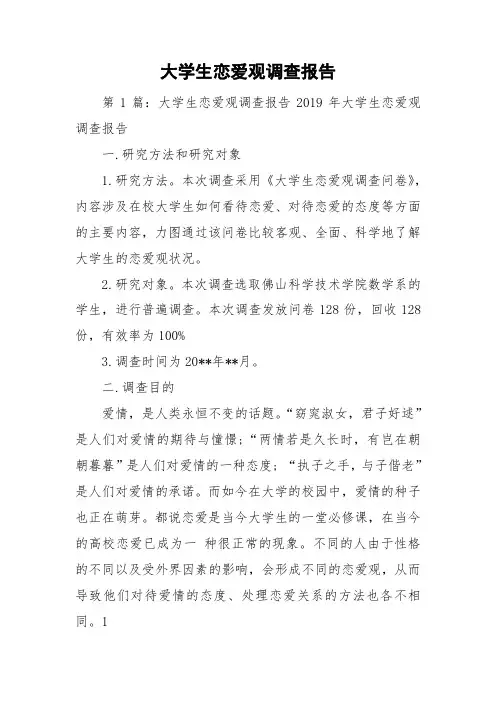 大学生恋爱观调查报告

第 1 篇：大学生恋爱观调查报告 2019 年大学生恋爱观调查报告

一.研究方法和研究对象

1.研究方法。本次调查采用《大学生恋爱观调查问卷》，内容涉及在校大学生如何看待恋爱、对待恋爱的态度等方面的主要内容，力图通过该问卷比较客观、全面、科学地了解大学生的恋爱观状况。

2.研究对象。本次调查选取佛山科学技术学院数学系的学生，进行普遍调查。本次调查发放问卷 128 份，回收 128 份，有效率为 100%

3.调查时间为 20**年**月。

二.调查目的

爱情，是人类永恒不变的话题。“窈窕淑女，君子好逑”是人们对爱情的期待与憧憬；“两情若是久长时，有岂在朝朝暮暮”是人们对爱情的一种态度；“执子之手，与子偕老”是人们对爱情的承诺。而如今在大学的校园中，爱情的种子也正在萌芽。都说恋爱是当今大学生的一堂必修课，在当今的高校恋爱已成为一 种很正常的现象。不同的人由于性格的不同以及受外界因素的影响，会形成不同的恋爱观，从而导致他们对待爱情的态度、处理恋爱关系的方法也各不相同。1